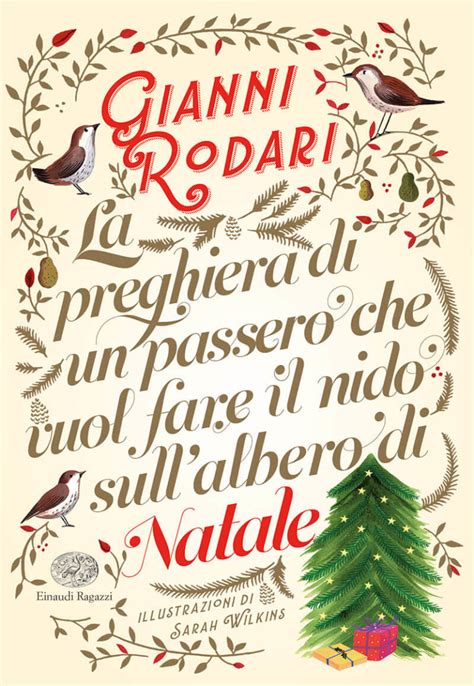 GIANNI RODARI

La preghiera di un passero che vuol fare il nido sull'albero di Natale

Einaudi Ragazzi

ILLUSTRAZIONI DI SARAH WILKINS